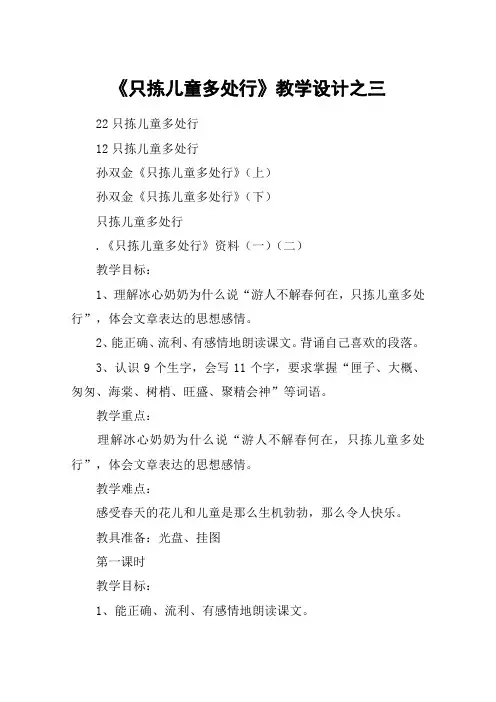 《只拣儿童多处行》教学设计之三

22 只拣儿童多处行

12 只拣儿童多处行

孙双金《只拣儿童多处行》(上)

孙双金《只拣儿童多处行》(下)

只拣儿童多处行

.《只拣儿童多处行》资料(一)(二)

教学目标:

1、理解冰心奶奶为什么说“游人不解春何在,只拣儿童多处行”,体会文章表达的思想感情。

2、能正确、流利、有感情地朗读课文。背诵自己喜欢的段落。

3、认识 9 个生字,会写 11 个字,要求掌握“匣子、大概、匆匆、海棠、树梢、旺盛、聚精会神”等词语。

教学重点:

理解冰心奶奶为什么说“游人不解春何在,只拣儿童多处行”,体会文章表达的思想感情。

教学难点:

感受春天的花儿和儿童是那么生机勃勃,那么令人快乐。

教具准备:光盘、挂图

第一课时

教学目标:

1、能正确、流利、有感情地朗读课文。